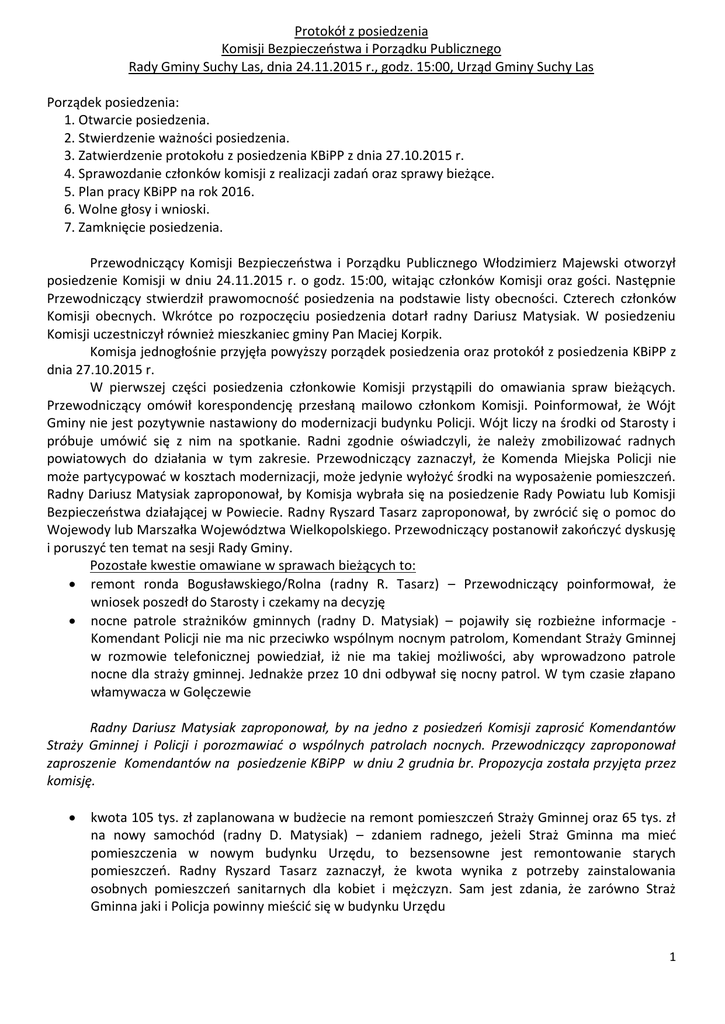 Protokół z posiedzenia
Komisji Bezpieczeństwa i Porządku Publicznego
Rady Gminy Suchy Las, dnia 24.11.2015 r., godz. 15:00, Urząd Gminy Suchy Las

Porządek posiedzenia:
1. Otwarcie posiedzenia.
2. Stwierdzenie ważności posiedzenia.
3. Zatwierdzenie protokołu z posiedzenia KBiPP z dnia 27.10.2015 r.
4. Sprawozdanie członków komisji z realizacji zadań oraz sprawy bieżące.
5. Plan pracy KBiPP na rok 2016.
6. Wolne głosy i wnioski.
7. Zamknięcie posiedzenia.

Przewodniczący Komisji Bezpieczeństwa i Porządku Publicznego Włodzimierz Majewski otworzył posiedzenie Komisji w dniu 24.11.2015 r. o godz. 15:00, witając członków Komisji oraz gości. Następnie Przewodniczący stwierdził prawomocność posiedzenia na podstawie listy obecności. Czterech członków Komisji obecnych. Wkrótce po rozpoczęciu posiedzenia dotarł radny Dariusz Matysiak. W posiedzeniu Komisji uczestniczył również mieszkaniec gminy Pan Maciej Korpik.

Komisja jednogłośnie przyjęła powyższy porządek posiedzenia oraz protokół z posiedzenia KBiPP z dnia 27.10.2015 r.

W pierwszej części posiedzenia członkowie Komisji przystąpili do omawiania spraw bieżących. Przewodniczący omówił korespondencję przesłaną mailowo członkom Komisji. Poinformował, że Wójt Gminy nie jest pozytywnie nastawiony do modernizacji budynku Policji. Wójt liczy na środki od Starosty i próbuje umówić się z nim na spotkanie. Radni zgodnie oświadczyli, że należy zmobilizować radnych powiatowych do działania w tym zakresie. Przewodniczący zaznaczył, że Komenda Miejska Policji nie może partycypować w kosztach modernizacji, może jedynie wyłożyć środki na wyposażenie pomieszczeń. Radny Dariusz Matysiak zaproponował, by Komisja wybrała się na posiedzenie Rady Powiatu lub Komisji Bezpieczeństwa działającej w Powiecie. Radny Ryszard Tasarz zaproponował, by zwrócić się o pomoc do Wojewody lub Marszałka Województwa Wielkopolskiego. Przewodniczący postanowił zakończyć dyskusję i poruszyć ten temat na sesji Rady Gminy.

Pozostałe kwestie omawiane w sprawach bieżących to:
• remont ronda Bogusławskiego/Rolna (radny R. Tasarz) – Przewodniczący poinformował, że wniosek poszedł do Starosty i czekamy na decyzję
• nocne patrole strażników gminnych (radny D. Matysiak) – pojawiły się rozbieżne informacje - Komendant Policji nie ma nic przeciwko wspólnym nocnym patrolom, Komendant Straży Gminnej w rozmowie telefonicznej powiedział, iż nie ma takiej możliwości, aby wprowadzono patrole nocne dla straży gminnej. Jednakże przez 10 dni odbywał się nocny patrol. W tym czasie złapano włamywacza w Golęczewie

Radny Dariusz Matysiak zaproponował, by na jedno z posiedzeń Komisji zaprosić Komendantów Straży Gminnej i Policji i porozmawiać o wspólnych patrolach nocnych. Przewodniczący zaproponował zaproszenie Komendantów na posiedzenie KBiPP w dniu 2 grudnia br. Propozycja została przyjęta przez komisję.

• kwota 105 tys. zł zaplanowana w budżecie na remont pomieszczeń Straży Gminnej oraz 65 tys. zł na nowy samochód (radny D. Matysiak) – zdaniem radnego, jeżeli Straż Gminna ma mieć pomieszczenia w nowym budynku Urzędu, to bezsensowne jest remontowanie starych pomieszczeń. Radny Ryszard Tasarz zaznaczył, że kwota wynika z potrzeby zainstalowania osobnych pomieszczeń sanitarnych dla kobiet i mężczyzn. Sam jest zdania, że zarówno Straż Gminna jaki i Policja powinny mieścić się w budynku Urzędu

1